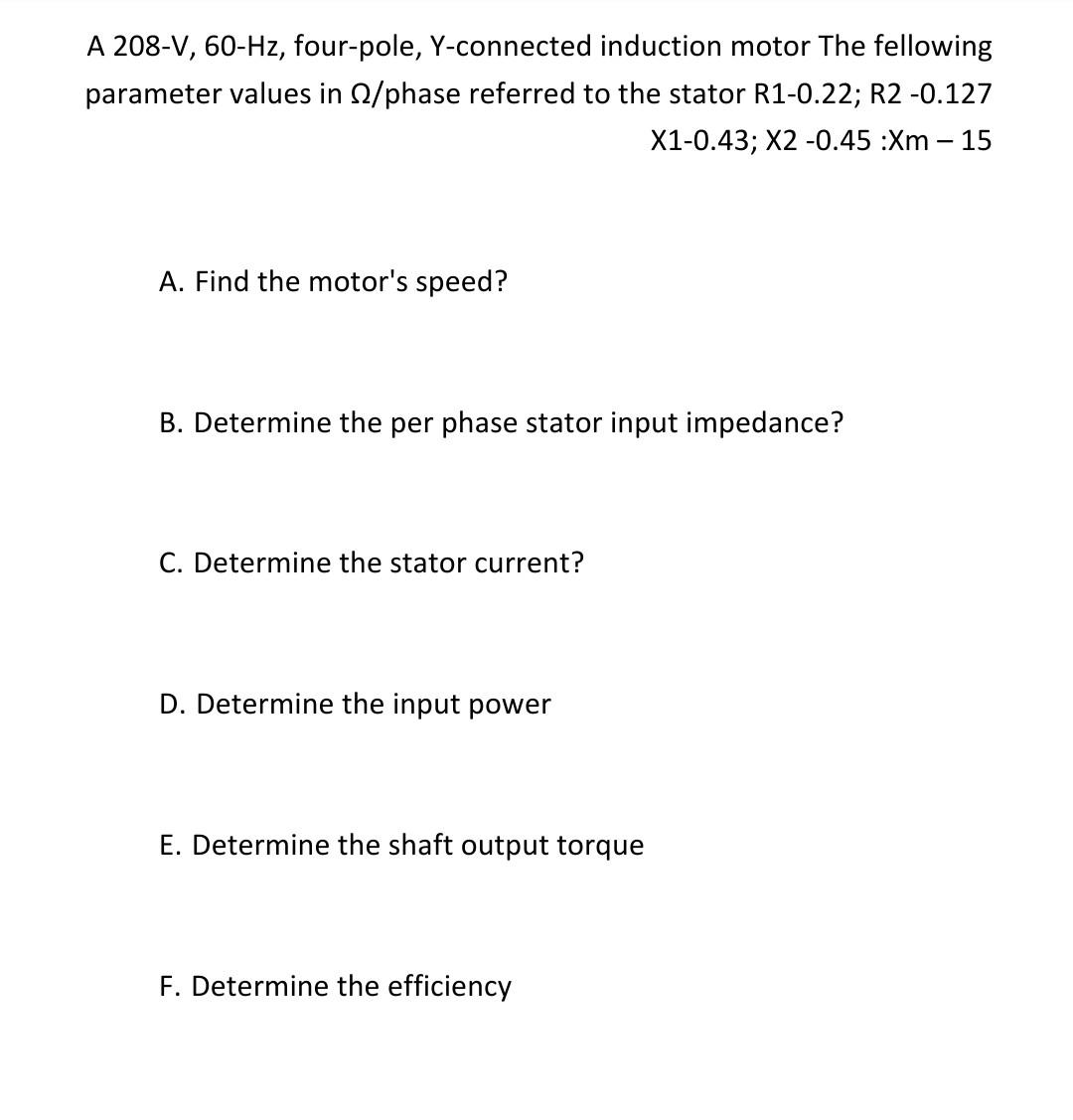 A 208-V, 60-Hz, four-pole, Y-connected induction motor The fellowing parameter values in Ω/phase referred to the stator R1-0.22; R2 -0.127 X1-0.43; X2 -0.45 :Xm – 15

A. Find the motor's speed?

B. Determine the per phase stator input impedance?

C. Determine the stator current?

D. Determine the input power

E. Determine the shaft output torque

F. Determine the efficiency